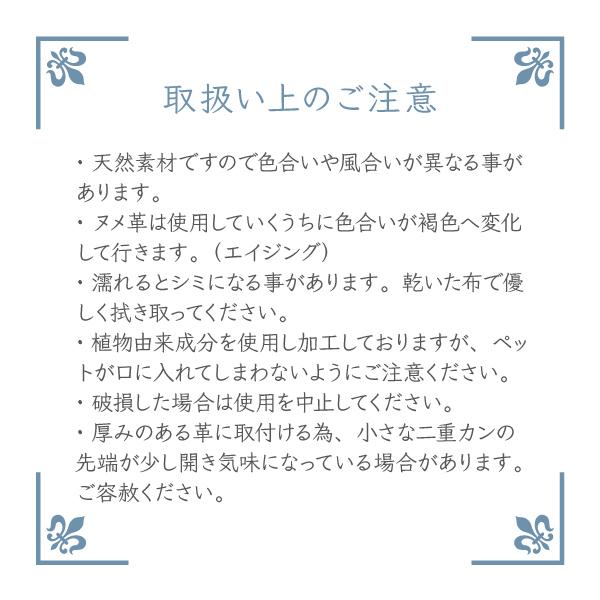 取扱い上のご注意

・天然素材ですので色合いや風合いが異なる事があります。
・ヌメ革は使用していくうちに色合いが褐色へ変化して行きます。（エイジング）
・濡れるとシミになる事があります。乾いた布で優しく拭き取ってください。
・植物由来成分を使用し加工しておりますが、ペットが口に入れてしまわないようにご注意ください。
・破損した場合は使用を中止してください。
・厚みのある革に取付ける為、小さな二重カンの先端が少し開き気味になっている場合があります。ご容赦ください。